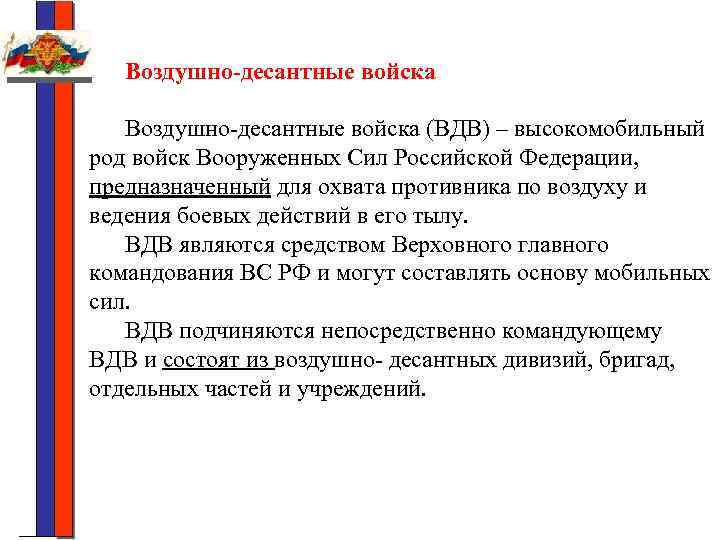 Воздушно-десантные войска

Воздушно-десантные войска (ВДВ) – высокомобильный род войск Вооруженных Сил Российской Федерации, предназначенный для охвата противника по воздуху и ведения боевых действий в его тылу.

ВДВ являются средством Верховного главного командования ВС РФ и могут составлять основу мобильных сил.

ВДВ подчиняются непосредственно командующему ВДВ и состоят из воздушно- десантных дивизий, бригад, отдельных частей и учреждений.